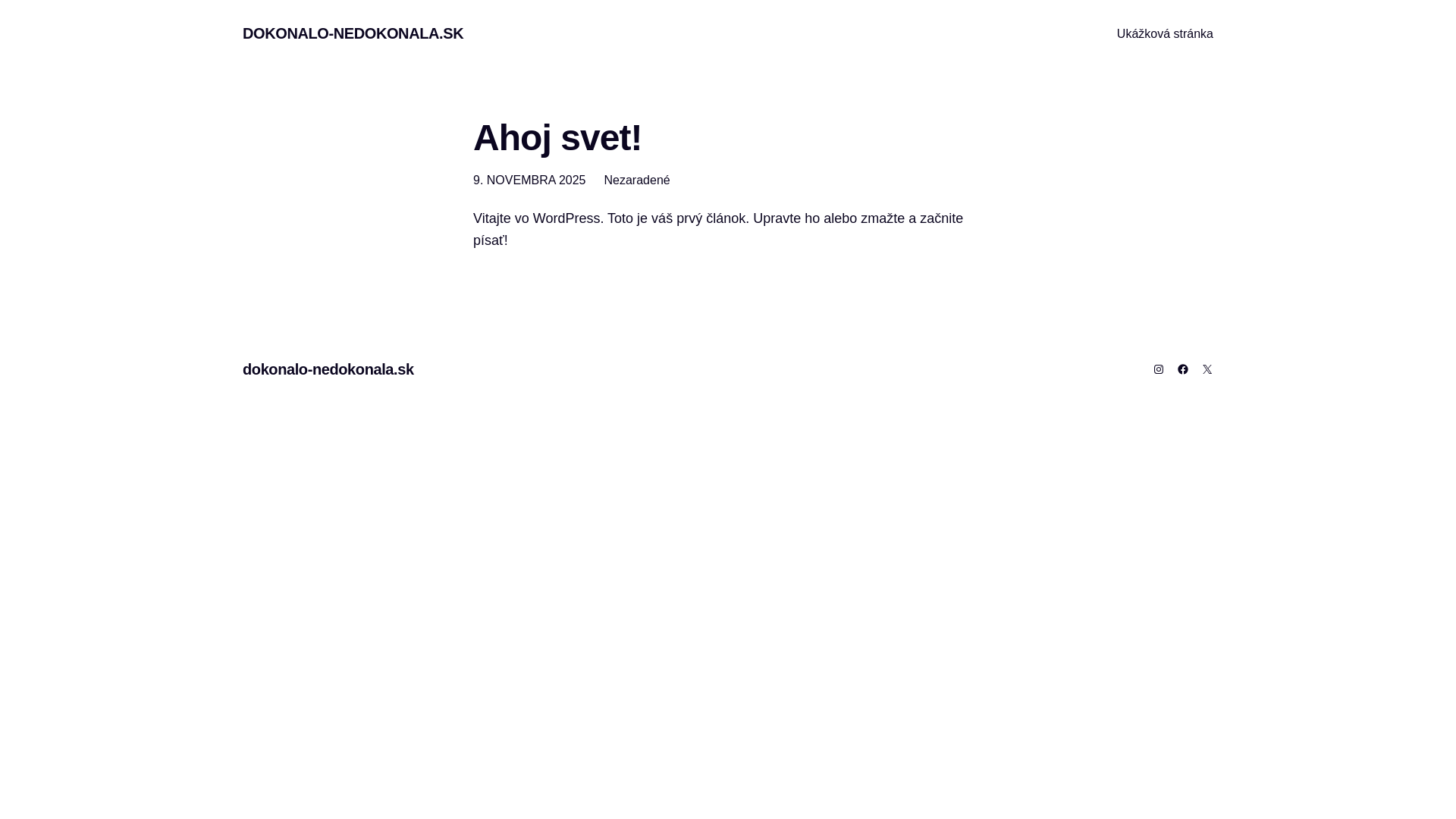 DOKONALO-NEDOKONALA.SK

Ukážková stránka

Ahoj svet!

9. NOVEMBRA 2025 Nezaradené

Vitajte vo WordPress. Toto je váš prvý článok. Upravte ho alebo zmažte a začnite písať!

dokonalo-nedokonala.sk